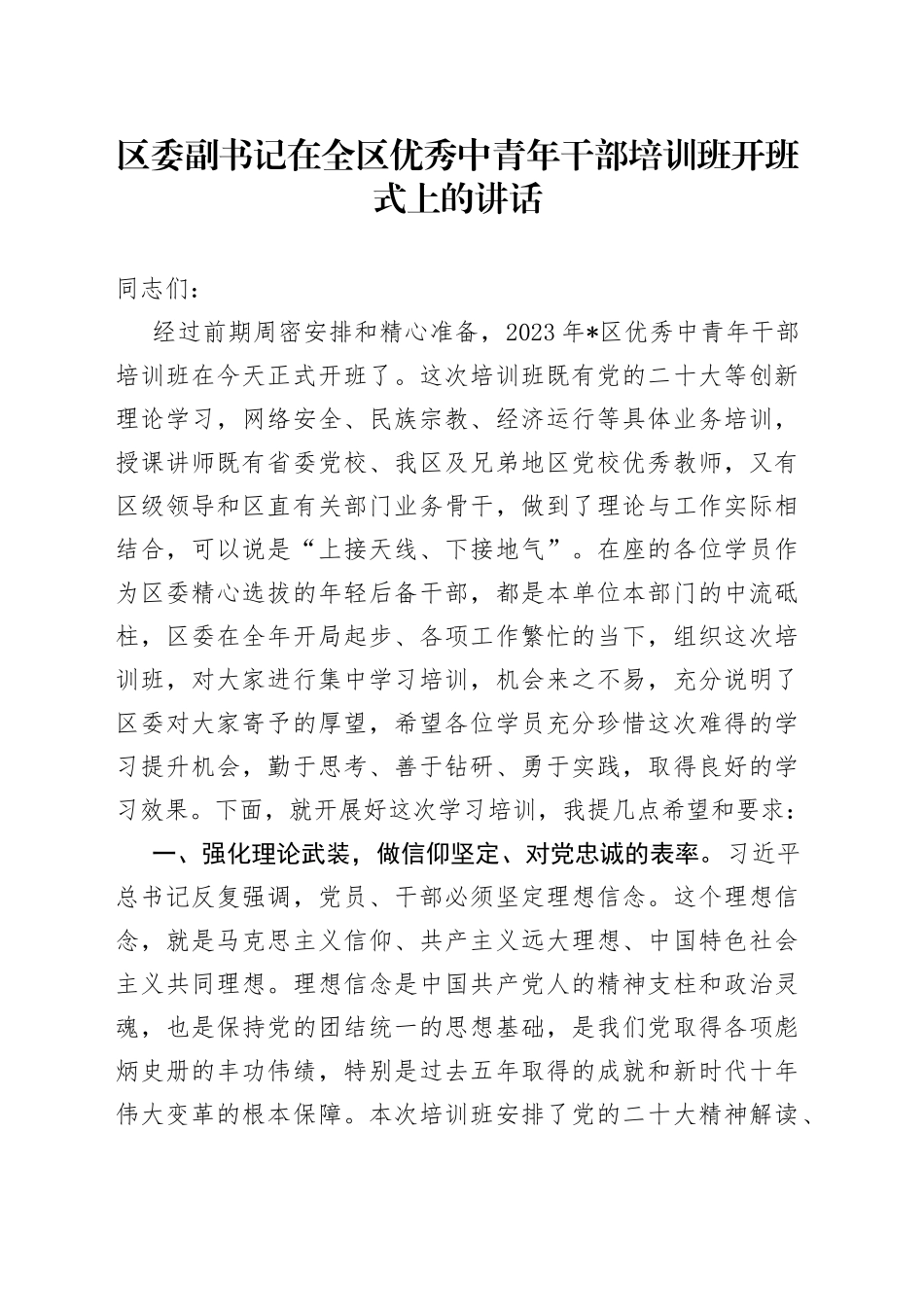 区委副书记在全区优秀中青年干部培训班开班式上的讲话

同志们：

经过前期周密安排和精心准备，2023年*区优秀中青年干部培训班在今天正式开班了。这次培训班既有党的二十大等创新理论学习，网络安全、民族宗教、经济运行等具体业务培训，授课讲师既有省委党校、我区及兄弟地区党校优秀教师，又有区级领导和区直有关部门业务骨干，做到了理论与工作实际相结合，可以说是“上接天线、下接地气”。在座的各位学员作为区委精心选拔的年轻后备干部，都是本单位本部门的中流砥柱，区委在全年开局起步、各项工作繁忙的当下，组织这次培训班，对大家进行集中学习培训，机会来之不易，充分说明了区委对大家寄予的厚望，希望各位学员充分珍惜这次难得的学习提升机会，勤于思考、善于钻研、勇于实践，取得良好的学习效果。下面，就开展好这次学习培训，我提几点希望和要求：

一、强化理论武装，做信仰坚定、对党忠诚的表率。习近平总书记反复强调，党员、干部必须坚定理想信念。这个理想信念，就是马克思主义信仰、共产主义远大理想、中国特色社会主义共同理想。理想信念是中国共产党人的精神支柱和政治灵魂，也是保持党的团结统一的思想基础，是我们党取得各项彪炳史册的丰功伟绩，特别是过去五年取得的成就和新时代十年伟大变革的根本保障。本次培训班安排了党的二十大精神解读、